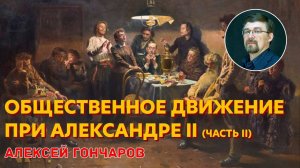 ОБЩЕСТВЕННОЕ ДВИЖЕНИЕ
ПРИ АЛЕКСАНДРЕ II (ЧАСТЬ II)
АЛЕКСЕЙ ГОНЧАРОВ